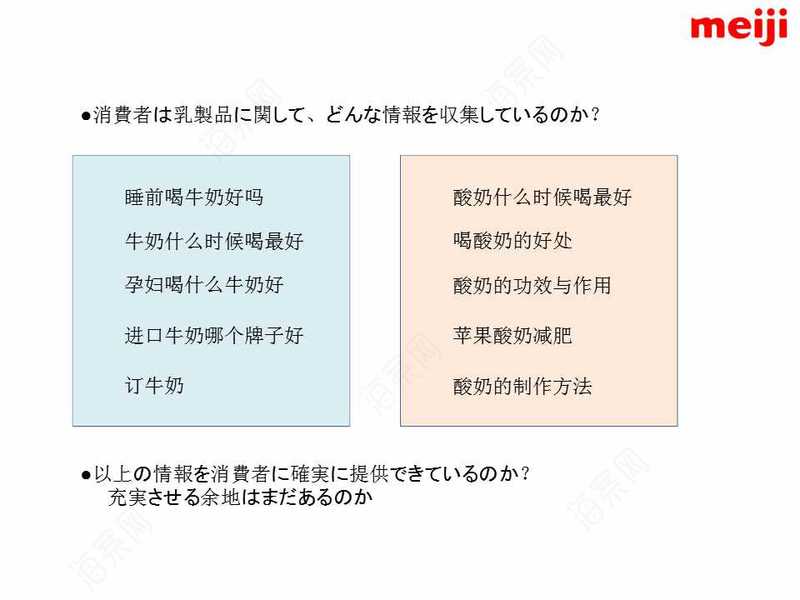 meiji

●消費者は乳製品に関して、どんな情報を収集しているのか？

睡前喝牛奶好吗

牛奶什么时候喝最好

孕妇喝什么牛奶好

进口牛奶哪个牌子好

订牛奶

酸奶什么时候喝最好

喝酸奶的好处

酸奶的功效与作用

苹果酸奶减肥

酸奶的制作方法

●以上の情報を消費者に確実に提供できているのか？
充実させる余地はまだあるのか